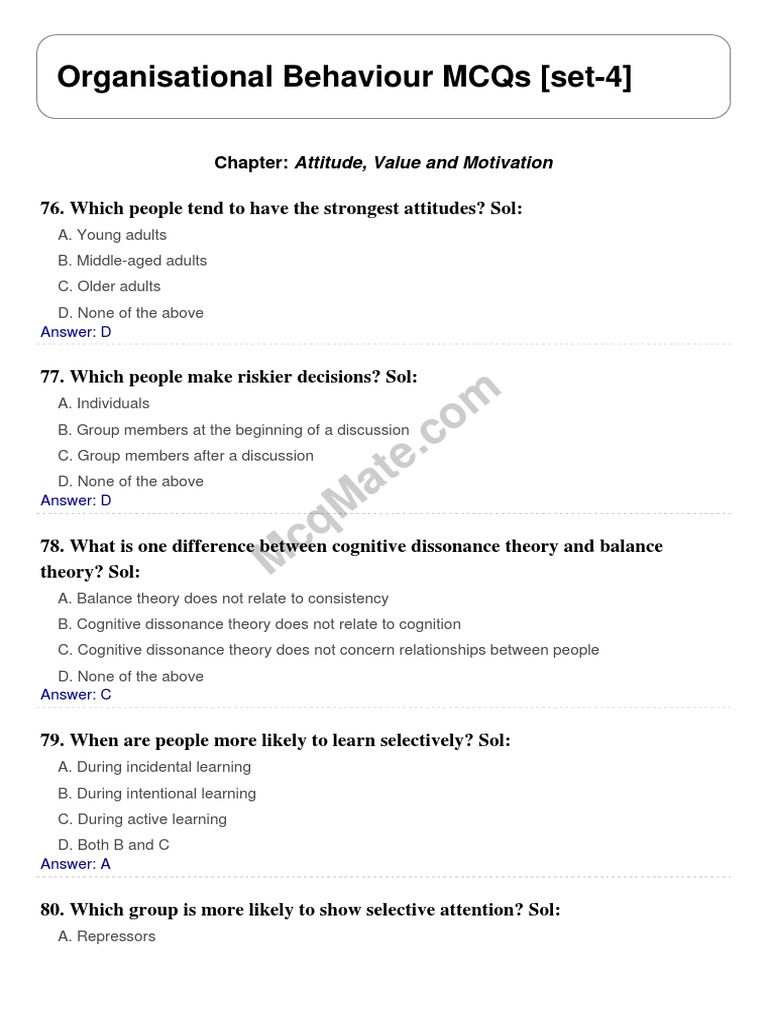 Organisational Behaviour MCQs [set-4]

Chapter: Attitude, Value and Motivation

76. Which people tend to have the strongest attitudes? Sol:
A. Young adults
B. Middle-aged adults
C. Older adults
D. None of the above
Answer: D

77. Which people make riskier decisions? Sol:
A. Individuals
B. Group members at the beginning of a discussion
C. Group members after a discussion
D. None of the above
Answer: D

78. What is one difference between cognitive dissonance theory and balance theory? Sol:
A. Balance theory does not relate to consistency
B. Cognitive dissonance theory does not relate to cognition
C. Cognitive dissonance theory does not concern relationships between people
D. None of the above
Answer: C

79. When are people more likely to learn selectively? Sol:
A. During incidental learning
B. During intentional learning
C. During active learning
D. Both B and C
Answer: A

80. Which group is more likely to show selective attention? Sol:
A. Repressors

McqMate.com